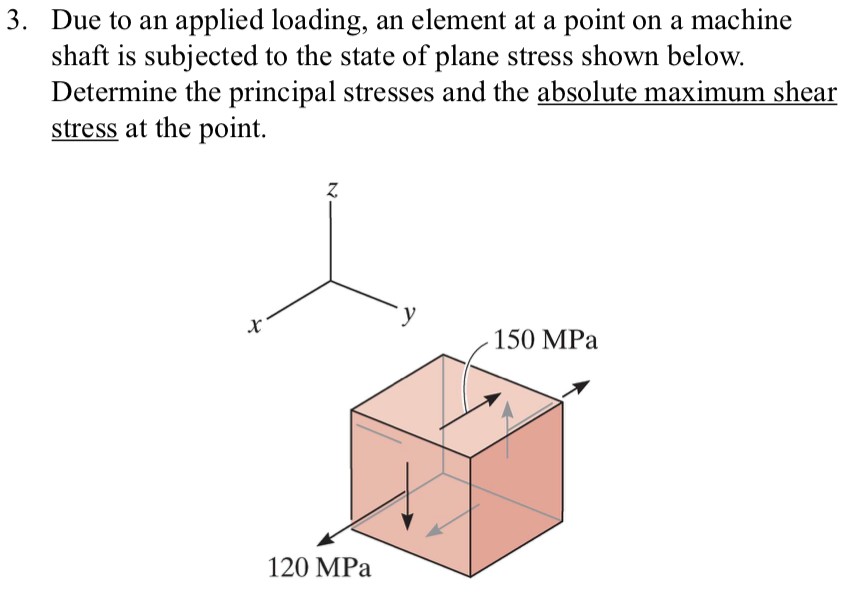 3. Due to an applied loading, an element at a point on a machine shaft is subjected to the state of plane stress shown below. Determine the principal stresses and the absolute maximum shear stress at the point.

z

x

y

150 MPa

120 MPa